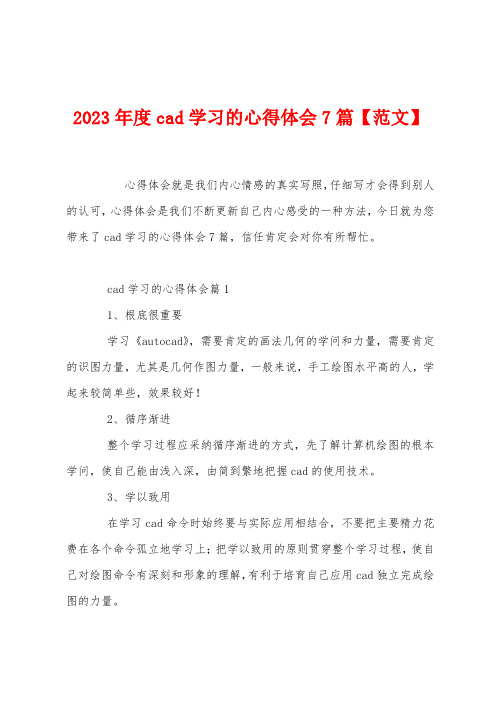 2023年度cad学习的心得体会7篇【范文】

心得体会就是我们内心情感的真实写照,仔细写才会得到别人的认可,心得体会是我们不断更新自己内心感受的一种方法,今日就为您带来了cad学习的心得体会7篇,信任肯定会对你有所帮忙。

cad学习的心得体会篇1

1、根底很重要

学习《autocad》,需要肯定的画法几何的学问和力量,需要肯定的识图力量,尤其是几何作图力量,一般来说,手工绘图水平高的人,学起来较简单些,效果较好!

2、循序渐进

整个学习过程应采纳循序渐进的方式,先了解计算机绘图的根本学问,使自己能由浅入深,由简到繁地把握cad的使用技术。

3、学以致用

在学习cad命令时始终要与实际应用相结合,不要把主要精力花费在各个命令孤立地学习上;把学以致用的原则贯穿整个学习过程,使自己对绘图命令有深刻和形象的理解,有利于培育自己应用cad独立完成绘图的力量。